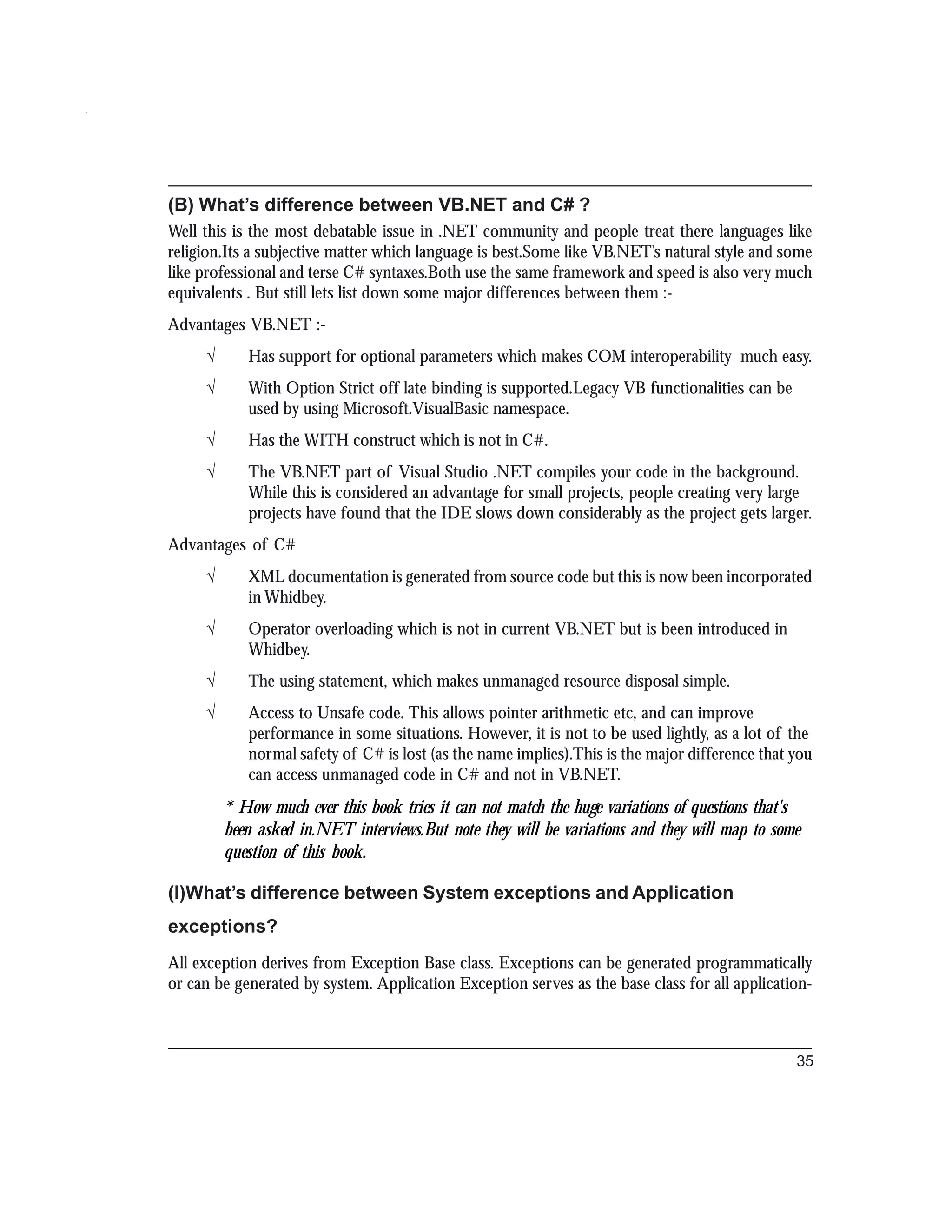 (B) What's difference between VB.NET and C# ?

Well this is the most debatable issue in .NET community and people treat there languages like religion.Its a subjective matter which language is best.Some like VB.NET's natural style and some like professional and terse C# syntaxes.Both use the same framework and speed is also very much equivalents . But still lets list down some major differences between them :-

Advantages VB.NET :-

√ Has support for optional parameters which makes COM interoperability much easy.

√ With Option Strict off late binding is supported.Legacy VB functionalities can be used by using Microsoft.VisualBasic namespace.

√ Has the WITH construct which is not in C#.

√ The VB.NET part of Visual Studio .NET compiles your code in the background. While this is considered an advantage for small projects, people creating very large projects have found that the IDE slows down considerably as the project gets larger.

Advantages of C#

√ XML documentation is generated from source code but this is now been incorporated in Whidbey.

√ Operator overloading which is not in current VB.NET but is been introduced in Whidbey.

√ The using statement, which makes unmanaged resource disposal simple.

√ Access to Unsafe code. This allows pointer arithmetic etc, and can improve performance in some situations. However, it is not to be used lightly, as a lot of the normal safety of C# is lost (as the name implies).This is the major difference that you can access unmanaged code in C# and not in VB.NET.

* How much ever this book tries it can not match the huge variations of questions that's been asked in.NET interviews.But note they will be variations and they will map to some question of this book.

(I)What's difference between System exceptions and Application exceptions?

All exception derives from Exception Base class. Exceptions can be generated programmatically or can be generated by system. Application Exception serves as the base class for all application-

35